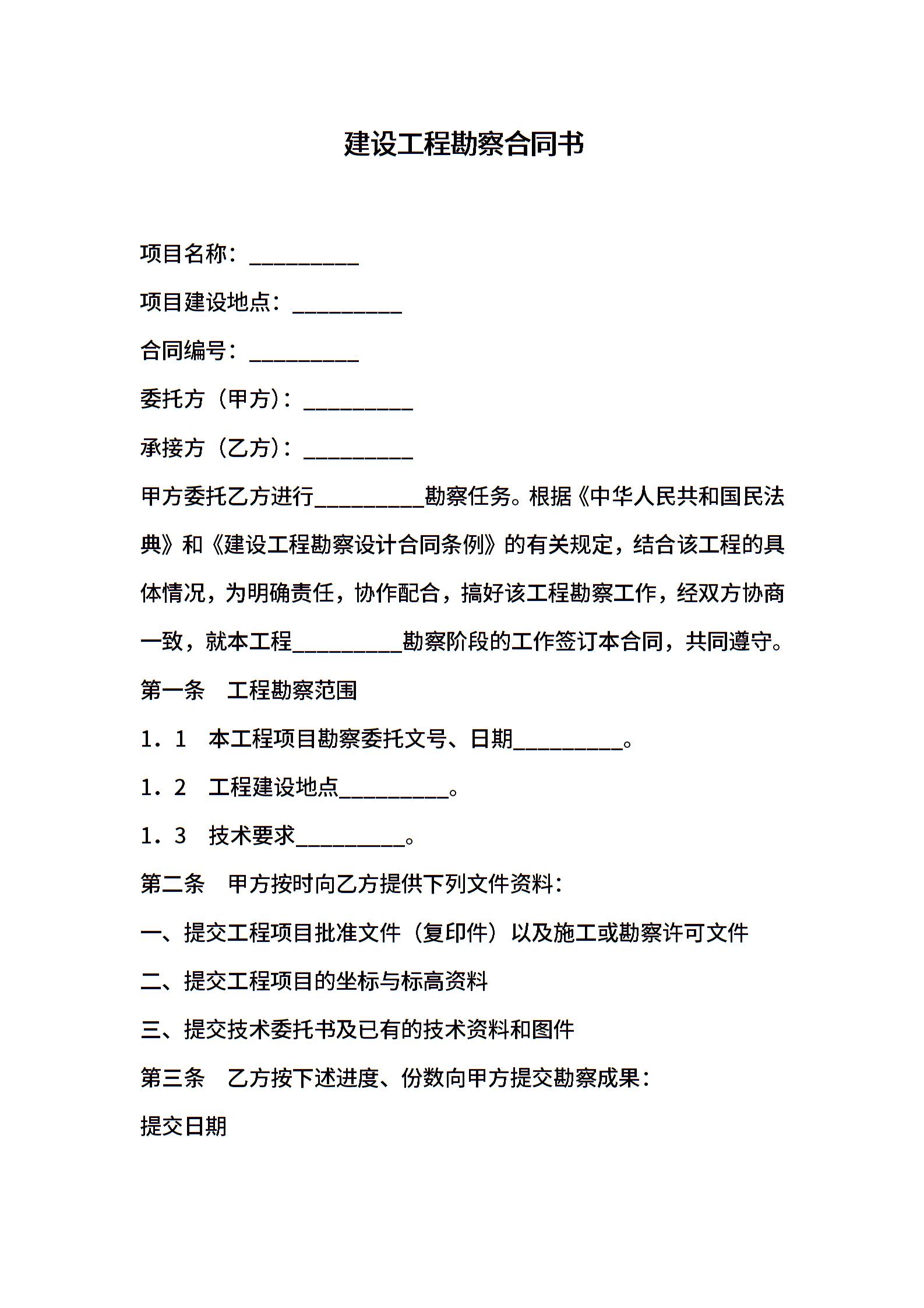 建设工程勘察合同书

项目名称：__________

项目建设地点：__________

合同编号：__________

委托方（甲方）：__________

承接方（乙方）：__________

甲方委托乙方进行__________勘察任务。根据《中华人民共和国民法典》和《建设工程勘察设计合同条例》的有关规定，结合该工程的具体情况，为明确责任，协作配合，搞好该工程勘察工作，经双方协商一致，就本工程__________勘察阶段的工作签订本合同，共同遵守。

第一条　工程勘察范围

1．1　本工程项目勘察委托文号、日期__________。

1．2　工程建设地点__________。

1．3　技术要求__________。

第二条　甲方按时向乙方提供下列文件资料：

一、提交工程项目批准文件（复印件）以及施工或勘察许可文件

二、提交工程项目的坐标与标高资料

三、提交技术委托书及已有的技术资料和图件

第三条　乙方按下述进度、份数向甲方提交勘察成果：

提交日期